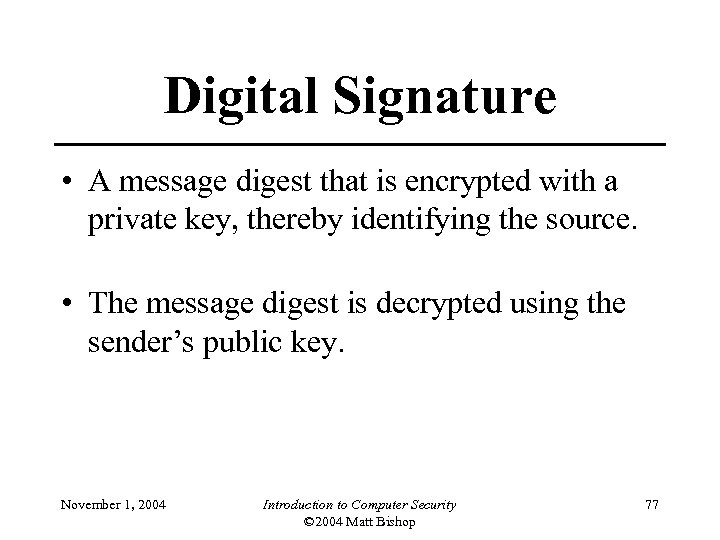 Digital Signature

• A message digest that is encrypted with a private key, thereby identifying the source.

• The message digest is decrypted using the sender's public key.

November 1, 2004

Introduction to Computer Security
©2004 Matt Bishop

77